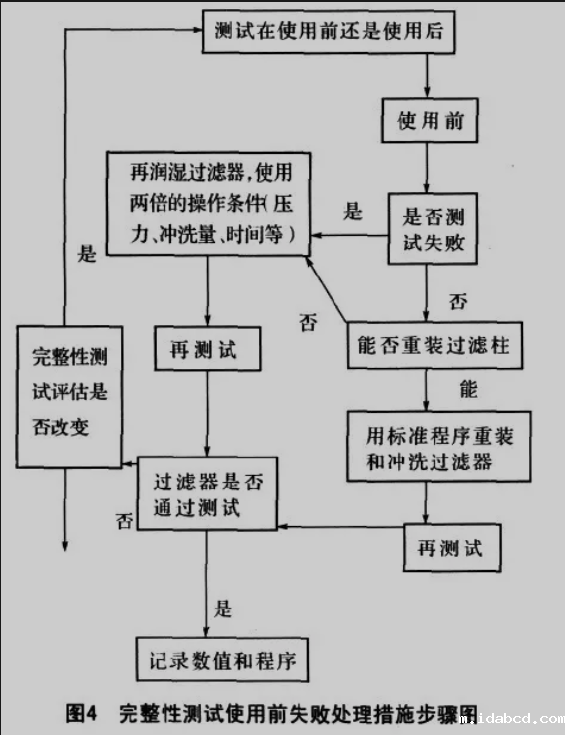 测试在使用前还是使用后

使用前

再润湿过滤器,使用两倍的操作条件(压力、冲洗量、时间等)

是

是否测试失败

是

否

否

能否重装过滤柱

完整性测试评估是否改变

再测试

能

用标准程序重装和冲洗过滤器

过滤器是否通过测试

否

再测试

是

记录数值和程序

图4 完整性测试使用前失败处理措施步骤图

maidabcd.com